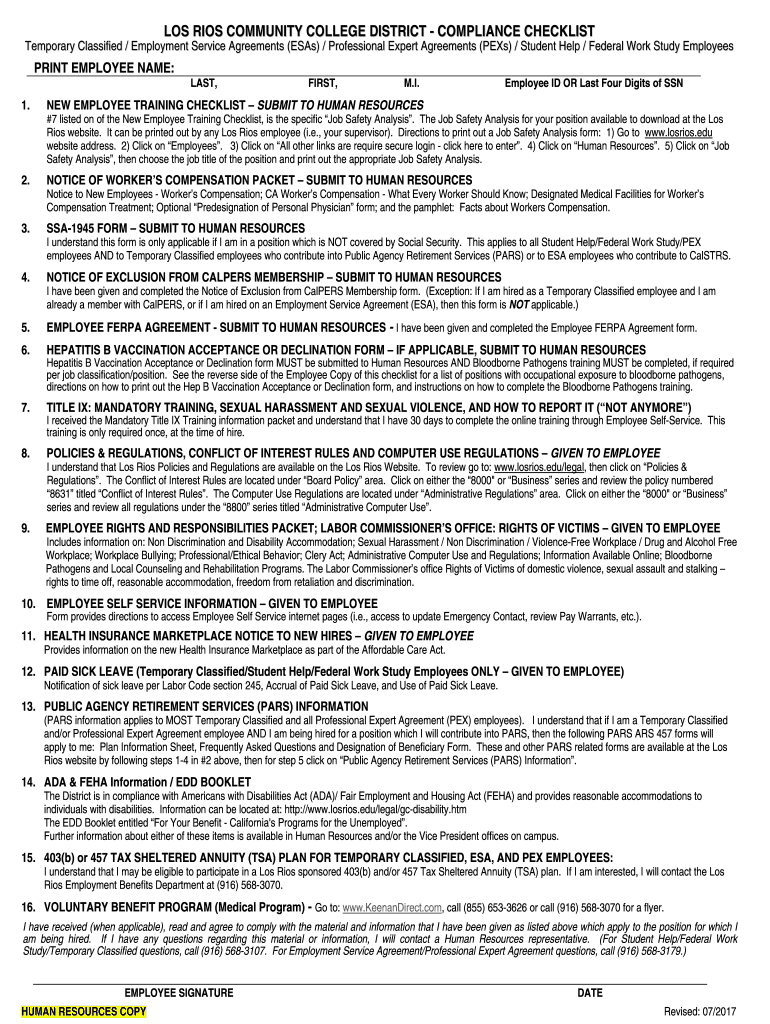 LOS RIOS COMMUNITY COLLEGE DISTRICT - COMPLIANCE CHECKLIST

Temporary Classified / Employment Service Agreements (ESAs) / Professional Expert Agreements (PEXs) / Student Help / Federal Work Study Employees

PRINT EMPLOYEE NAME:

LAST, FIRST, M.I. Employee ID OR Last Four Digits of SSN

1. NEW EMPLOYEE TRAINING CHECKLIST – SUBMIT TO HUMAN RESOURCES
#7 listed on of the New Employee Training Checklist, is the specific "Job Safety Analysis". The Job Safety Analysis for your position available to download at the Los Rios website. It can be printed out by any Los Rios employee (i.e., your supervisor). Directions to print out a Job Safety Analysis form: 1) Go to www.losrios.edu website address. 2) Click on "Employees". 3) Click on "All other links are require secure login - click here to enter". 4) Click on "Human Resources". 5) Click on "Job Safety Analysis", then choose the job title of the position and print out the appropriate Job Safety Analysis.

2. NOTICE OF WORKER'S COMPENSATION PACKET – SUBMIT TO HUMAN RESOURCES
Notice to New Employees - Worker's Compensation; CA Worker's Compensation - What Every Worker Should Know; Designated Medical Facilities for Worker's Compensation Treatment; Optional "Predesignation of Personal Physician" form; and the pamphlet: Facts about Workers Compensation.

3. SSA-1945 FORM – SUBMIT TO HUMAN RESOURCES
I understand this form is only applicable if I am in a position which is NOT covered by Social Security. This applies to all Student Help/Federal Work Study/PEX employees AND to Temporary Classified employees who contribute into Public Agency Retirement Services (PARS) or to ESA employees who contribute to CalSTRS.

4. NOTICE OF EXCLUSION FROM CALPERS MEMBERSHIP – SUBMIT TO HUMAN RESOURCES
I have been given and completed the Notice of Exclusion from CalPERS Membership form. (Exception: If I am hired as a Temporary Classified employee and I am already a member with CalPERS, or if I am hired on an Employment Service Agreement (ESA), then this form is NOT applicable.)

5. EMPLOYEE FERPA AGREEMENT - SUBMIT TO HUMAN RESOURCES - I have been given and completed the Employee FERPA Agreement form.

6. HEPATITIS B VACCINATION ACCEPTANCE OR DECLINATION FORM – IF APPLICABLE, SUBMIT TO HUMAN RESOURCES
Hepatitis B Vaccination Acceptance or Declination form MUST be submitted to Human Resources AND Bloodborne Pathogens training MUST be completed, if required per job classification/position. See the reverse side of the Employee Copy of this checklist for a list of positions with occupational exposure to bloodborne pathogens, directions on how to print out the Hep B Vaccination Acceptance or Declination form, and instructions on how to complete the Bloodborne Pathogens training.

7. TITLE IX: MANDATORY TRAINING, SEXUAL HARASSMENT AND SEXUAL VIOLENCE, AND HOW TO REPORT IT ("NOT ANYMORE")
I received the Mandatory Title IX Training information packet and understand that I have 30 days to complete the online training through Employee Self-Service. This training is only required once, at the time of hire.

8. POLICIES & REGULATIONS, CONFLICT OF INTEREST RULES AND COMPUTER USE REGULATIONS – GIVEN TO EMPLOYEE
I understand that Los Rios Policies and Regulations are available on the Los Rios Website. To review go to: www.losrios.edu/legal, then click on "Policies & Regulations". The Conflict of Interest Rules are located under "Board Policy" area. Click on either the "8000" or "Business" series and review the policy numbered "8631" titled "Conflict of Interest Rules". The Computer Use Regulations are located under "Administrative Regulations" area. Click on either the "8000" or "Business" series and review all regulations under the "8800" series titled "Administrative Computer Use".

9. EMPLOYEE RIGHTS AND RESPONSIBILITIES PACKET; LABOR COMMISSIONER'S OFFICE: RIGHTS OF VICTIMS – GIVEN TO EMPLOYEE
Includes information on: Non Discrimination and Disability Accommodation; Sexual Harassment / Non Discrimination / Violence-Free Workplace / Drug and Alcohol Free Workplace; Workplace Bullying; Professional/Ethical Behavior; Clery Act; Administrative Computer Use and Regulations; Information Available Online; Bloodborne Pathogens and Local Counseling and Rehabilitation Programs. The Labor Commissioner's office Rights of Victims of domestic violence, sexual assault and stalking – rights to time off, reasonable accommodation, freedom from retaliation and discrimination.

10. EMPLOYEE SELF SERVICE INFORMATION – GIVEN TO EMPLOYEE
Form provides directions to access Employee Self Service internet pages (i.e., access to update Emergency Contact, review Pay Warrants, etc.).

11. HEALTH INSURANCE MARKETPLACE NOTICE TO NEW HIRES – GIVEN TO EMPLOYEE
Provides information on the new Health Insurance Marketplace as part of the Affordable Care Act.

12. PAID SICK LEAVE (Temporary Classified/Student Help/Federal Work Study Employees ONLY – GIVEN TO EMPLOYEE)
Notification of sick leave per Labor Code section 245, Accrual of Paid Sick Leave, and Use of Paid Sick Leave.

13. PUBLIC AGENCY RETIREMENT SERVICES (PARS) INFORMATION
(PARS information applies to MOST Temporary Classified and all Professional Expert Agreement (PEX) employees). I understand that if I am a Temporary Classified and/or Professional Expert Agreement employee AND I am being hired for a position which I will contribute into PARS, then the following PARS ARS 457 forms will apply to me: Plan Information Sheet, Frequently Asked Questions and Designation of Beneficiary Form. These and other PARS related forms are available at the Los Rios website by following steps 1-4 in #2 above, then for step 5 click on "Public Agency Retirement Services (PARS) Information".

14. ADA & FEHA Information / EDD BOOKLET
The District is in compliance with Americans with Disabilities Act (ADA)/ Fair Employment and Housing Act (FEHA) and provides reasonable accommodations to individuals with disabilities. Information can be located at: http://www.losrios.edu/legal/gc-disability.htm
The EDD Booklet entitled "For Your Benefit - California's Programs for the Unemployed".
Further information about either of these items is available in Human Resources and/or the Vice President offices on campus.

15. 403(b) or 457 TAX SHELTERED ANNUITY (TSA) PLAN FOR TEMPORARY CLASSIFIED, ESA, AND PEX EMPLOYEES:
I understand that I may be eligible to participate in a Los Rios sponsored 403(b) and/or 457 Tax Sheltered Annuity (TSA) plan. If I am interested, I will contact the Los Rios Employment Benefits Department at (916) 568-3070.

16. VOLUNTARY BENEFIT PROGRAM (Medical Program) - Go to: www.KeenanDirect.com, call (855) 653-3626 or call (916) 568-3070 for a flyer.

I have received (when applicable), read and agree to comply with the material and information that I have been given as listed above which apply to the position for which I am being hired. If I have any questions regarding this material or information, I will contact a Human Resources representative. (For Student Help/Federal Work Study/Temporary Classified questions, call (916) 568-3107. For Employment Service Agreement/Professional Expert Agreement questions, call (916) 568-3179.)

EMPLOYEE SIGNATURE DATE

HUMAN RESOURCES COPY Revised: 07/2017